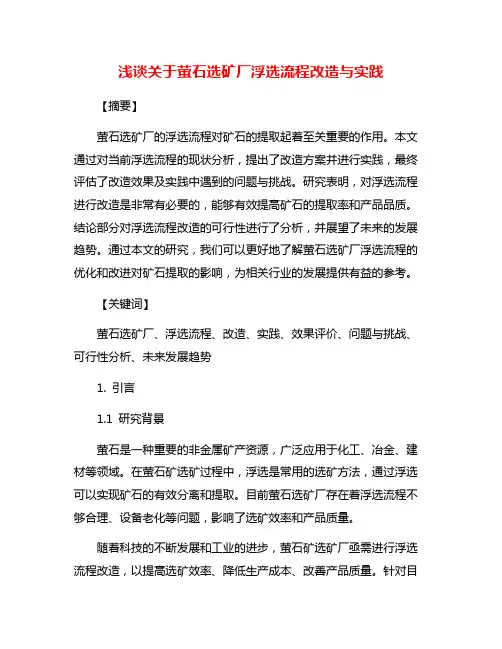 浅谈关于萤石选矿厂浮选流程改造与实践

【摘要】

萤石选矿厂的浮选流程对矿石的提取起着至关重要的作用。本文通过对当前浮选流程的现状分析，提出了改造方案并进行实践，最终评估了改造效果及实践中遇到的问题与挑战。研究表明，对浮选流程进行改造是非常有必要的，能够有效提高矿石的提取率和产品品质。结论部分对浮选流程改造的可行性进行了分析，并展望了未来的发展趋势。通过本文的研究，我们可以更好地了解萤石选矿厂浮选流程的优化和改进对矿石提取的影响，为相关行业的发展提供有益的参考。

【关键词】

萤石选矿厂、浮选流程、改造、实践、效果评价、问题与挑战、可行性分析、未来发展趋势

1. 引言

1.1 研究背景

萤石是一种重要的非金属矿产资源，广泛应用于化工、冶金、建材等领域。在萤石矿选矿过程中，浮选是常用的选矿方法，通过浮选可以实现矿石的有效分离和提取。目前萤石选矿厂存在着浮选流程不够合理、设备老化等问题，影响了选矿效率和产品质量。

随着科技的不断发展和工业的进步，萤石矿选矿厂亟需进行浮选流程改造，以提高选矿效率、降低生产成本、改善产品质量。针对目